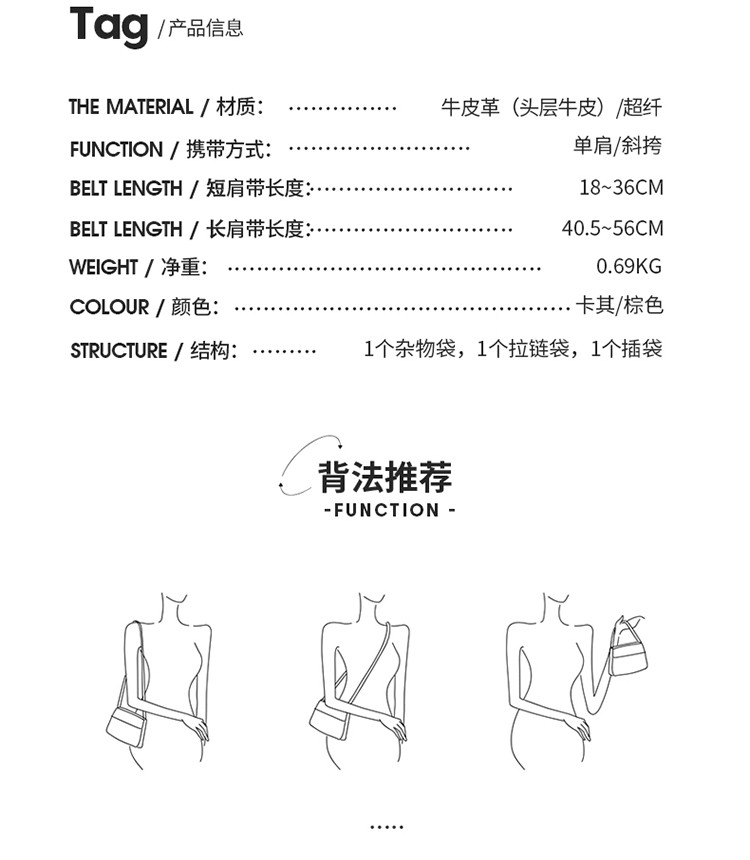 Tag /产品信息

THE MATERIAL / 材质： 牛皮革（头层牛皮）/超纤

FUNCTION / 携带方式： 单肩/斜挎

BELT LENGTH / 短肩带长度： 18~36CM

BELT LENGTH / 长肩带长度： 40.5~56CM

WEIGHT / 净重： 0.69KG

COLOUR / 颜色： 卡其/棕色

STRUCTURE / 结构： 1个杂物袋，1个拉链袋，1个插袋

背法推荐
-FUNCTION -